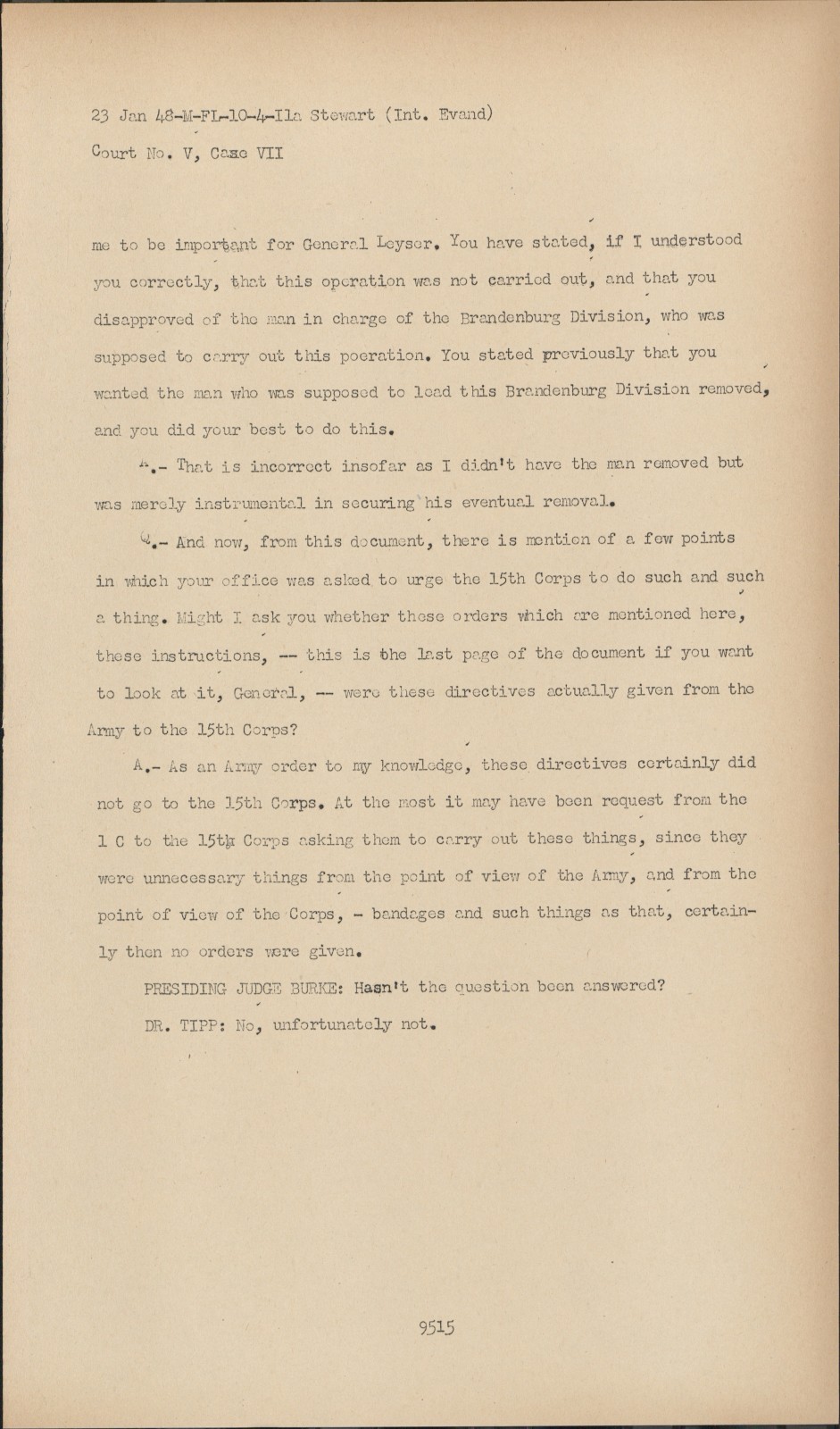 23 Jan 48-M-FL-10-4-Ila Stewart (Int. Evand)
Court No. V, Case VII

me to be important for General Leyser. You have stated, if I understood you correctly, that this operation was not carried out, and that you disapproved of the man in charge of the Brandenburg Division, who was supposed to carry out this poeration. You stated previously that you wanted the man who was supposed to lead this Brandenburg Division removed, and you did your best to do this.

A.- That is incorrect insofar as I didn't have the man removed but was merely instrumental in securing his eventual removal.

Q.- And now, from this document, there is mention of a few points in which your office was asked to urge the 15th Corps to do such and such a thing. Might I ask you whether these orders which are mentioned here, these instructions, -- this is the last page of the document if you want to look at it, General, -- were these directives actually given from the Army to the 15th Corps?

A.- As an Army order to my knowledge, these directives certainly did not go to the 15th Corps. At the most it may have been request from the 1 C to the 15th Corps asking them to carry out these things, since they were unnecessary things from the point of view of the Army, and from the point of view of the Corps, - bandages and such things as that, certainly then no orders were given.

PRESIDING JUDGE BURKE: Hasn't the question been answered?

DR. TIPP: No, unfortunately not.

9515